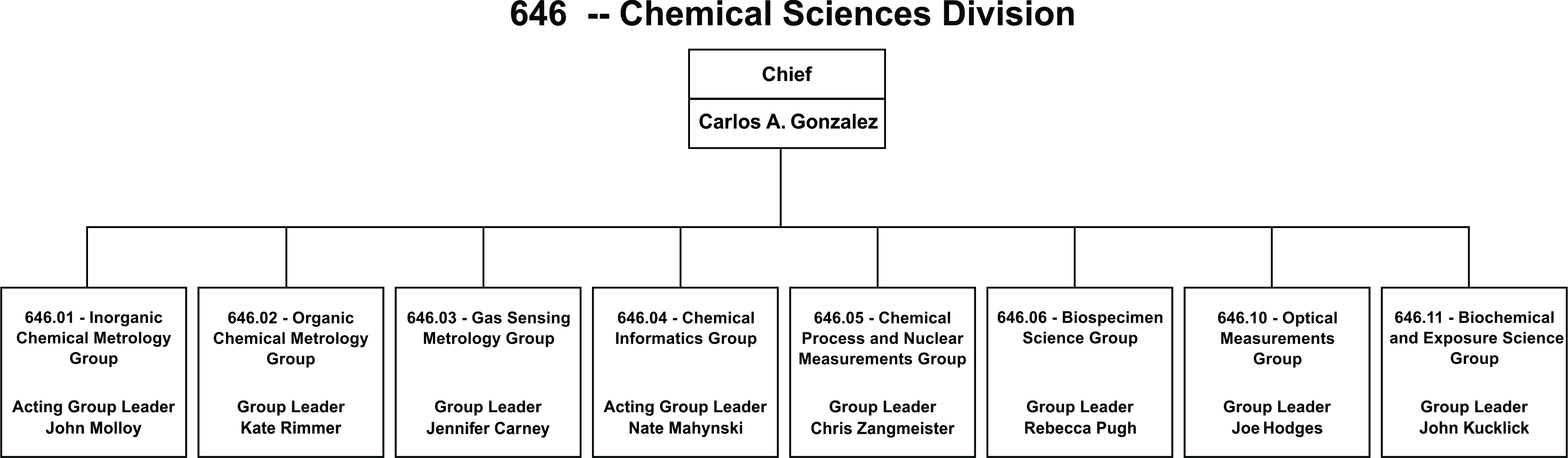 646 -- Chemical Sciences Division

Chief

Carlos A. Gonzalez

646.01 - Inorganic Chemical Metrology Group

Acting Group Leader
John Molloy

646.02 - Organic Chemical Metrology Group

Group Leader
Kate Rimmer

646.03 - Gas Sensing Metrology Group

Group Leader
Jennifer Carney

646.04 - Chemical Informatics Group

Acting Group Leader
Nate Mahynski

646.05 - Chemical Process and Nuclear Measurements Group

Group Leader
Chris Zangmeister

646.06 - Biospecimen Science Group

Group Leader
Rebecca Pugh

646.10 - Optical Measurements Group

Group Leader
Joe Hodges

646.11 - Biochemical and Exposure Science Group

Group Leader
John Kucklick